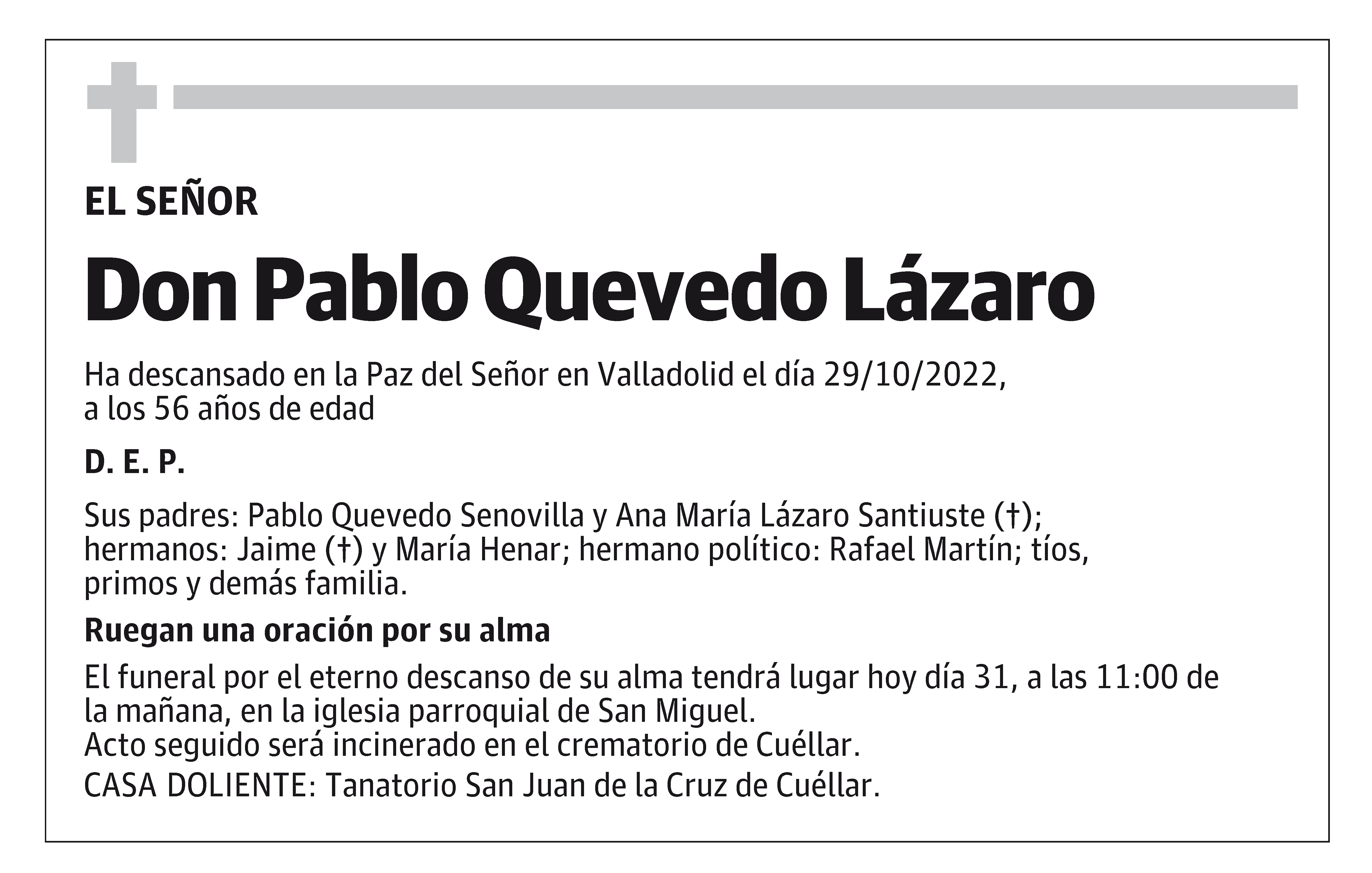 EL SEÑOR

Don Pablo Quevedo Lázaro

Ha descansado en la Paz del Señor en Valladolid el día 29/10/2022, a los 56 años de edad

D. E. P.

Sus padres: Pablo Quevedo Senovilla y Ana María Lázaro Santiuste (†); hermanos: Jaime (†) y María Henar; hermano político: Rafael Martín; tíos, primos y demás familia.

Ruegan una oración por su alma

El funeral por el eterno descanso de su alma tendrá lugar hoy día 31, a las 11:00 de la mañana, en la iglesia parroquial de San Miguel.
Acto seguido será incinerado en el crematorio de Cuéllar.
CASA DOLIENTE: Tanatorio San Juan de la Cruz de Cuéllar.